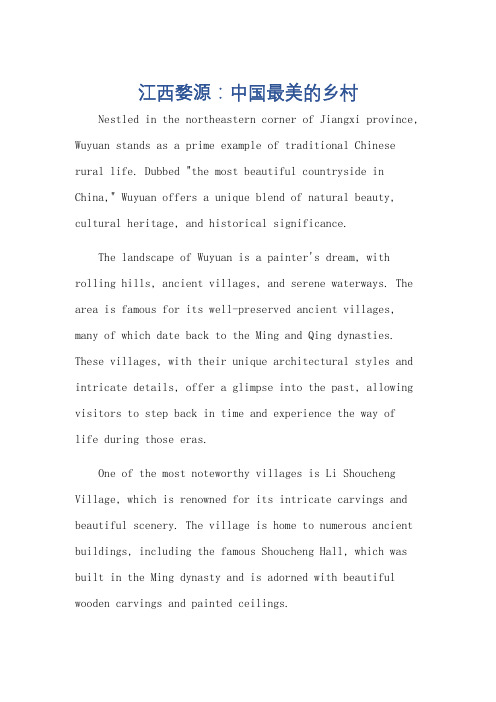 江西婺源：中国最美的乡村

Nestled in the northeastern corner of Jiangxi province, Wuyuan stands as a prime example of traditional Chinese rural life. Dubbed "the most beautiful countryside in China," Wuyuan offers a unique blend of natural beauty, cultural heritage, and historical significance.

The landscape of Wuyuan is a painter's dream, with rolling hills, ancient villages, and serene waterways. The area is famous for its well-preserved ancient villages, many of which date back to the Ming and Qing dynasties. These villages, with their unique architectural styles and intricate details, offer a glimpse into the past, allowing visitors to step back in time and experience the way of life during those eras.

One of the most noteworthy villages is Li Shoucheng Village, which is renowned for its intricate carvings and beautiful scenery. The village is home to numerous ancient buildings, including the famous Shoucheng Hall, which was built in the Ming dynasty and is adorned with beautiful wooden carvings and painted ceilings.